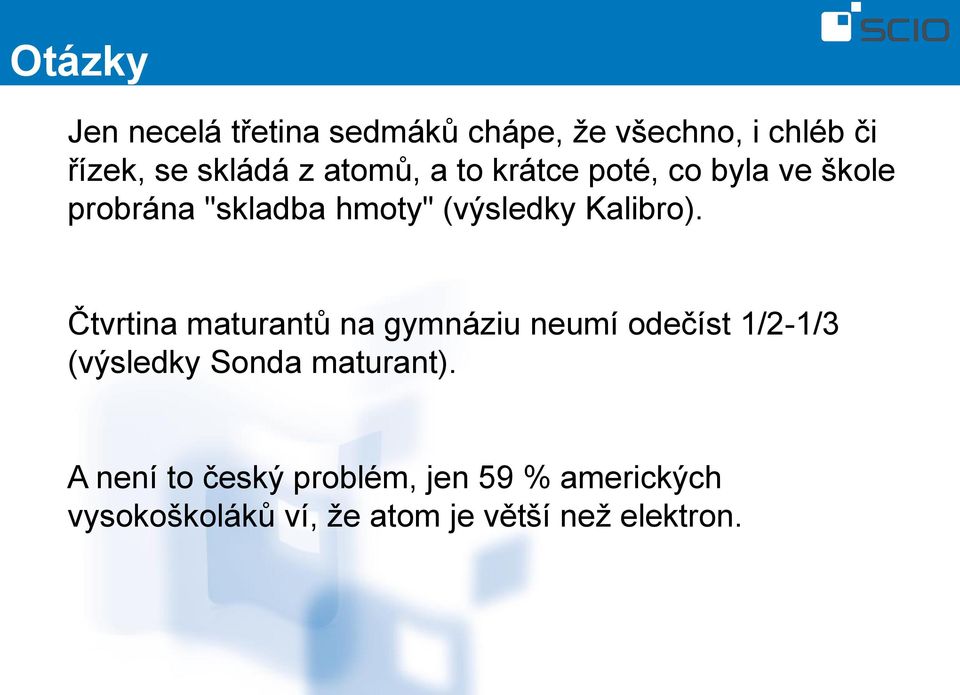 SCIO

Otázky

Jen necelá třetina sedmáků chápe, že všechno, i chléb či řízek, se skládá z atomů, a to krátce poté, co byla ve škole probrána "skladba hmoty" (výsledky Kalibro).

Čtvrtina maturantů na gymnáziu neumí odečíst 1/2-1/3 (výsledky Sonda maturant).

A není to český problém, jen 59 % amerických vysokoškoláků ví, že atom je větší než elektron.